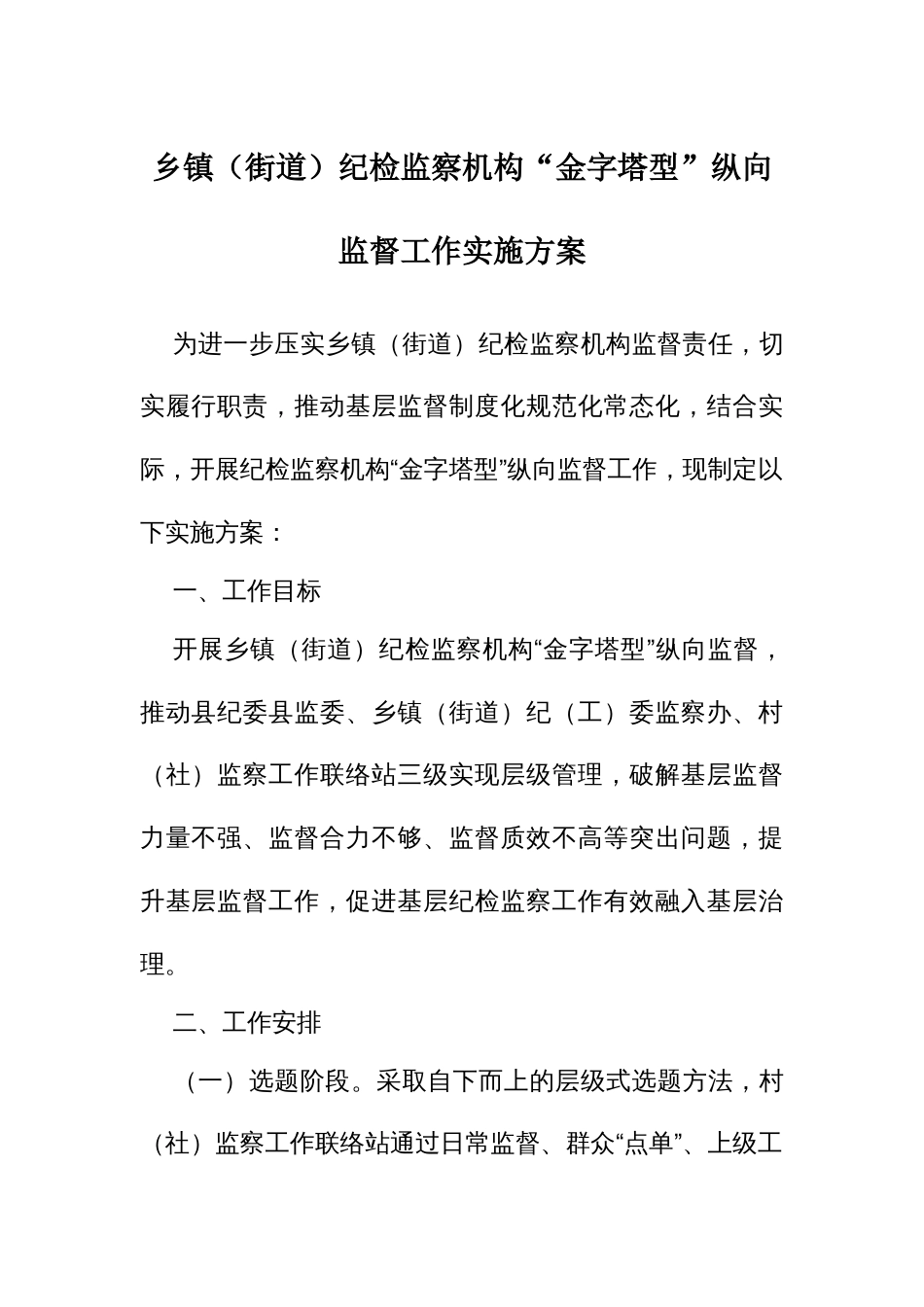 乡镇（街道）纪检监察机构“金字塔型”纵向监督工作实施方案

为进一步压实乡镇（街道）纪检监察机构监督责任，切实履行职责，推动基层监督制度化规范化常态化，结合实际，开展纪检监察机构“金字塔型”纵向监督工作，现制定以下实施方案：

一、工作目标

开展乡镇（街道）纪检监察机构“金字塔型”纵向监督，推动县纪委县监委、乡镇（街道）纪（工）委监察办、村（社）监察工作联络站三级实现层级管理，破解基层监督力量不强、监督合力不够、监督质效不高等突出问题，提升基层监督工作，促进基层纪检监察工作有效融入基层治理。

二、工作安排

（一）选题阶段。采取自下而上的层级式选题方法，村（社）监察工作联络站通过日常监督、群众“点单”、上级工